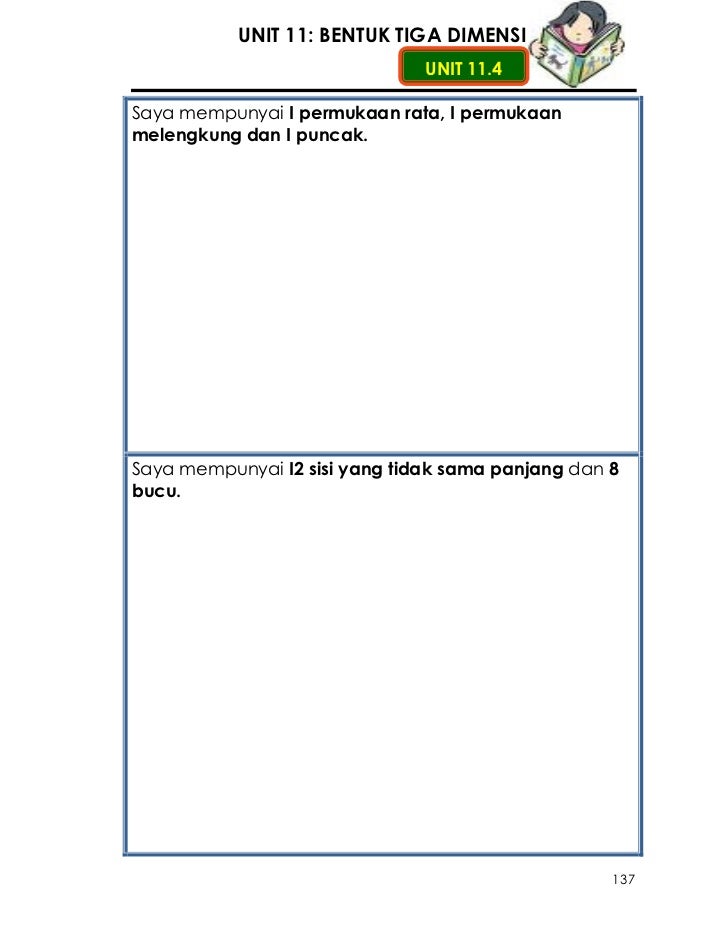 UNIT 11: BENTUK TIGA DIMENSI

UNIT 11.4

Saya mempunyai I permukaan rata, I permukaan melengkung dan I puncak.

Saya mempunyai I2 sisi yang tidak sama panjang dan 8 bucu.

137